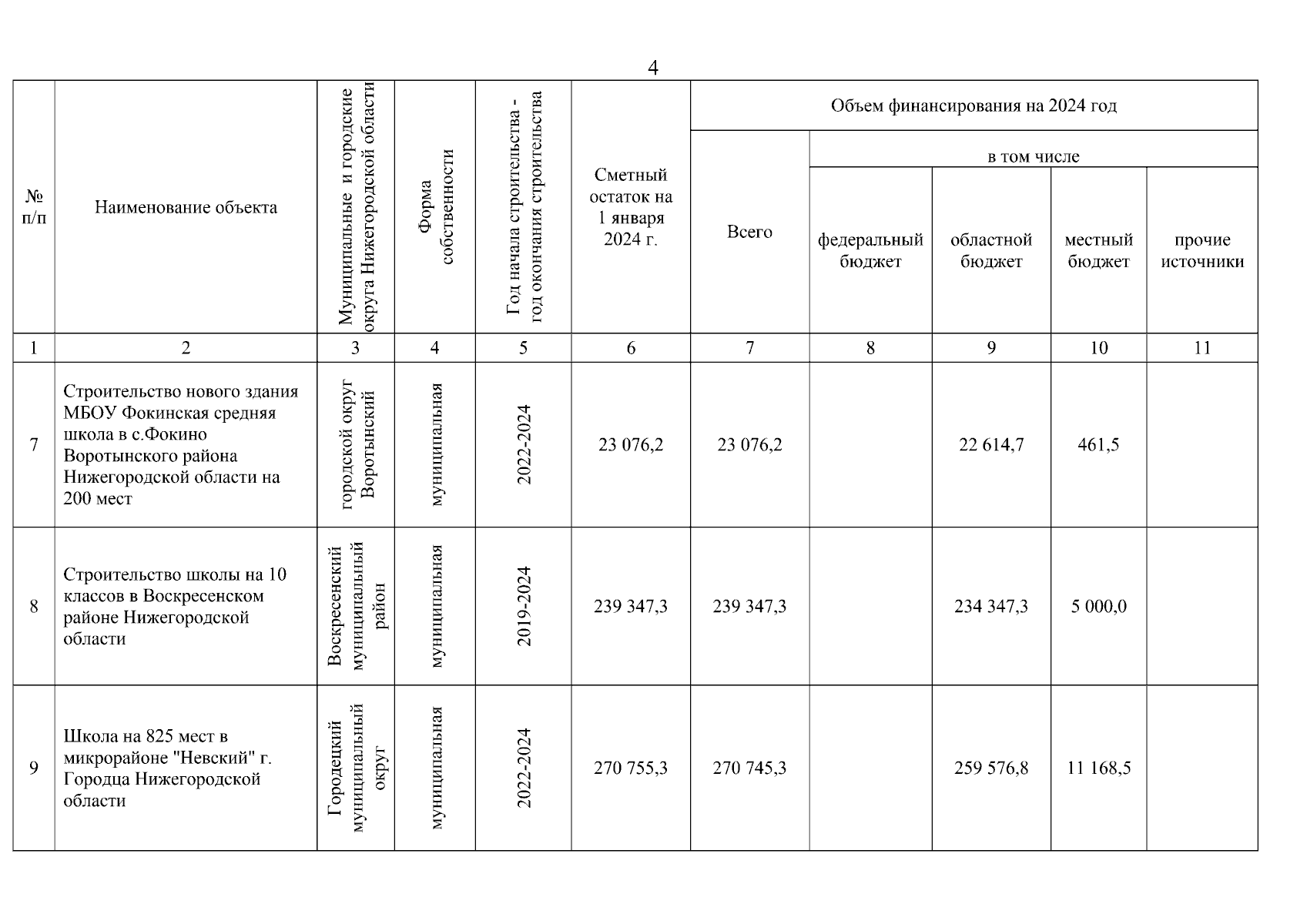 4

| № п/п | Наименование объекта | Муниципальные и городские округа Нижегородской области | Форма собственности | Год начала строительства - год окончания строительства | Сметный остаток на 1 января 2024 г. | Объем финансирования на 2024 год: Всего | в том числе: федеральный бюджет | областной бюджет | местный бюджет | прочие источники |
|---|---|---|---|---|---|---|---|---|---|---|
| 1 | 2 | 3 | 4 | 5 | 6 | 7 | 8 | 9 | 10 | 11 |
| 7 | Строительство нового здания МБОУ Фокинская средняя школа в с.Фокино Воротынского района Нижегородской области на 200 мест | городской округ Воротынский | муниципальная | 2022-2024 | 23 076,2 | 23 076,2 |  | 22 614,7 | 461,5 |  |
| 8 | Строительство школы на 10 классов в Воскресенском районе Нижегородской области | Воскресенский муниципальный район | муниципальная | 2019-2024 | 239 347,3 | 239 347,3 |  | 234 347,3 | 5 000,0 |  |
| 9 | Школа на 825 мест в микрорайоне "Невский" г. Городца Нижегородской области | Городецкий муниципальный округ | муниципальная | 2022-2024 | 270 755,3 | 270 745,3 |  | 259 576,8 | 11 168,5 |  |